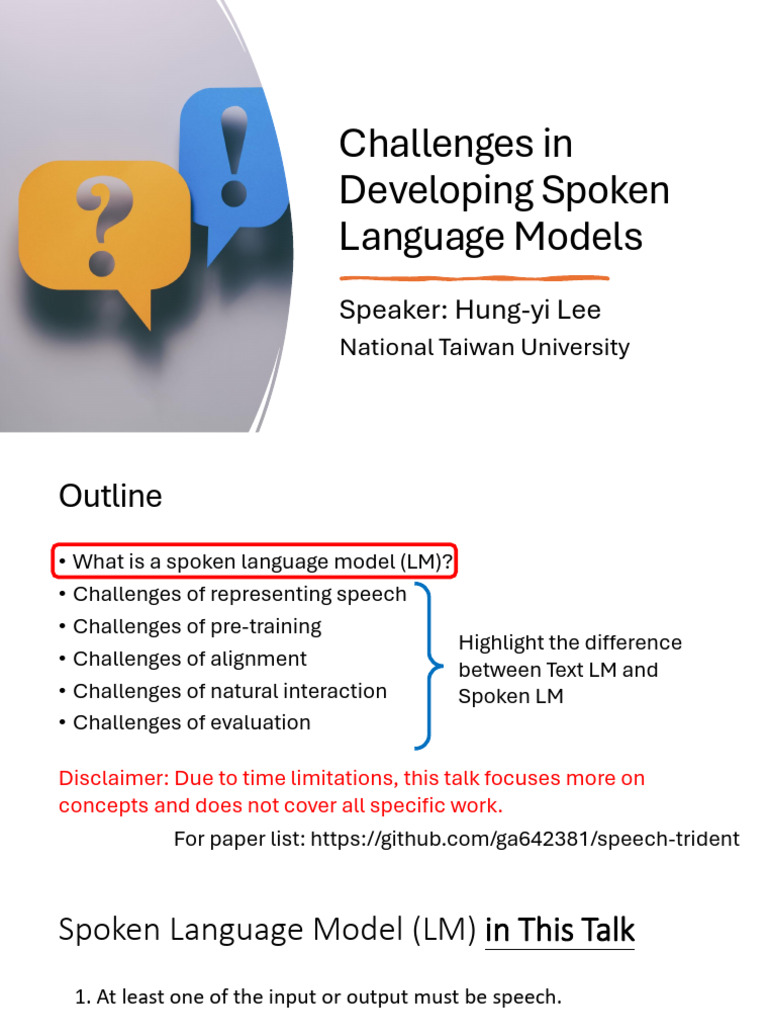 ?

!

Challenges in Developing Spoken Language Models

Speaker: Hung-yi Lee
National Taiwan University

Outline

• What is a spoken language model (LM)?
• Challenges of representing speech
• Challenges of pre-training
• Challenges of alignment
• Challenges of natural interaction
• Challenges of evaluation

Highlight the difference between Text LM and Spoken LM

Disclaimer: Due to time limitations, this talk focuses more on concepts and does not cover all specific work.

For paper list: https://github.com/ga642381/speech-trident

Spoken Language Model (LM) in This Talk

1. At least one of the input or output must be speech.